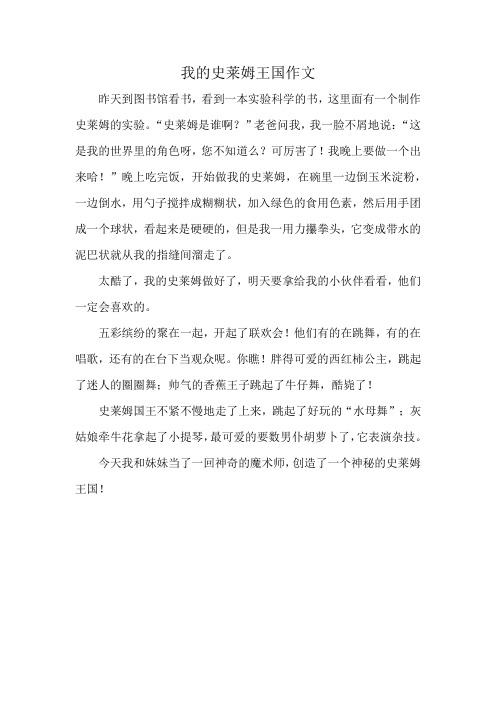 我的史莱姆王国作文

昨天到图书馆看书，看到一本实验科学的书，这里面有一个制作史莱姆的实验。“史莱姆是谁啊？”老爸问我，我一脸不屑地说：“这是我的世界里的角色呀，您不知道么？可厉害了！我晚上要做一个出来哈！”晚上吃完饭，开始做我的史莱姆，在碗里一边倒玉米淀粉，一边倒水，用勺子搅拌成糊糊状，加入绿色的食用色素，然后用手团成一个球状，看起来是硬硬的，但是我一用力攥拳头，它变成带水的泥巴状就从我的指缝间溜走了。

太酷了，我的史莱姆做好了，明天要拿给我的小伙伴看看，他们一定会喜欢的。

五彩缤纷的聚在一起，开起了联欢会！他们有的在跳舞，有的在唱歌，还有的在台下当观众呢。你瞧！胖得可爱的西红柿公主，跳起了迷人的圈圈舞；帅气的香蕉王子跳起了牛仔舞，酷毙了！

史莱姆国王不紧不慢地走了上来，跳起了好玩的“水母舞”；灰姑娘牵牛花拿起了小提琴，最可爱的要数男仆胡萝卜了，它表演杂技。

今天我和妹妹当了一回神奇的魔术师，创造了一个神秘的史莱姆王国！